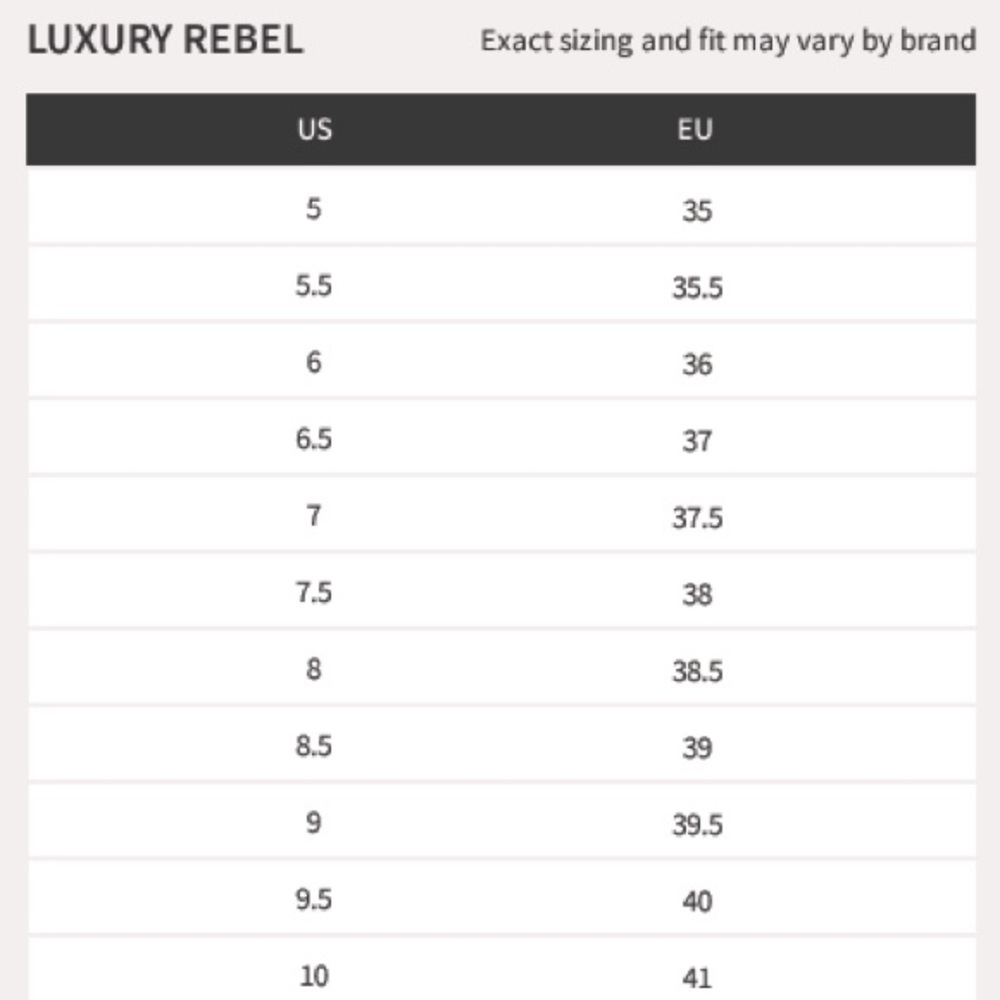 LUXURY REBEL

Exact sizing and fit may vary by brand

| US | EU |
|---|---|
| 5 | 35 |
| 5.5 | 35.5 |
| 6 | 36 |
| 6.5 | 37 |
| 7 | 37.5 |
| 7.5 | 38 |
| 8 | 38.5 |
| 8.5 | 39 |
| 9 | 39.5 |
| 9.5 | 40 |
| 10 | 41 |